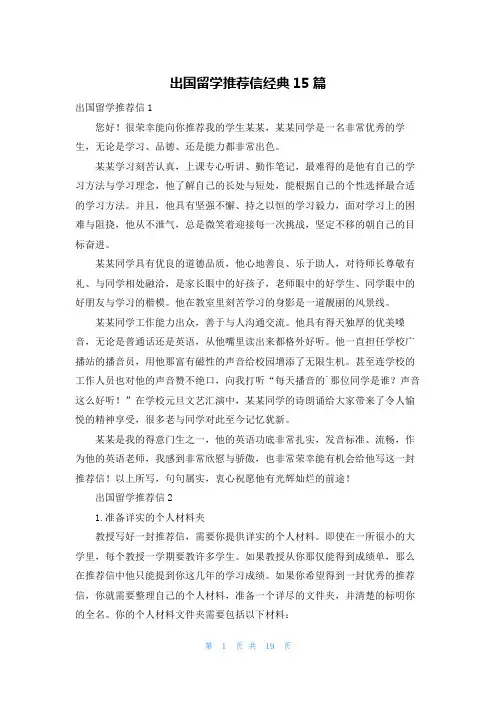 出国留学推荐信经典 15 篇

出国留学推荐信 1

您好！很荣幸能向你推荐我的学生某某，某某同学是一名非常优秀的学生，无论是学习、品德、还是能力都非常出色。

某某学习刻苦认真，上课专心听讲、勤作笔记，最难得的是他有自己的学习方法与学习理念，他了解自己的长处与短处，能根据自己的个性选择最合适的学习方法。并且，他具有坚强不懈、持之以恒的学习毅力，面对学习上的困难与阻挠，他从不泄气，总是微笑着迎接每一次挑战，坚定不移的朝自己的目标奋进。

某某同学具有优良的道德品质，他心地善良、乐于助人，对待师长尊敬有礼、与同学相处融洽，是家长眼中的好孩子，老师眼中的好学生、同学眼中的好朋友与学习的楷模。他在教室里刻苦学习的身影是一道靓丽的风景线。

某某同学工作能力出众，善于与人沟通交流。他具有得天独厚的优美嗓音，无论是普通话还是英语，从他嘴里读出来都格外好听。他一直担任学校广播站的播音员，用他那富有磁性的声音给校园增添了无限生机。甚至连学校的工作人员也对他的声音赞不绝口，向我打听“每天播音的`那位同学是谁？声音这么好听！”在学校元旦文艺汇演中，某某同学的诗朗诵给大家带来了令人愉悦的精神享受，很多老与同学对此至今记忆犹新。

某某是我的得意门生之一，他的英语功底非常扎实，发音标准、流畅，作为他的英语老师，我感到非常欣慰与骄傲，也非常荣幸能有机会给他写这一封推荐信！以上所写，句句属实，衷心祝愿他有光辉灿烂的前途！

出国留学推荐信 2

1. 准备详实的个人材料夹

教授写好一封推荐信，需要你提供详实的个人材料。即使在一所很小的大学里，每个教授一学期要教许多学生。如果教授从你那仅能得到成绩单，那么在推荐信中他只能提到你这几年的学习成绩。如果你希望得到一封优秀的推荐信，你就需要整理自己的个人材料，准备一个详尽的文件夹，并清楚的标明你的全名。你的个人材料文件夹需要包括以下材料：

第 1 页 共 19 页